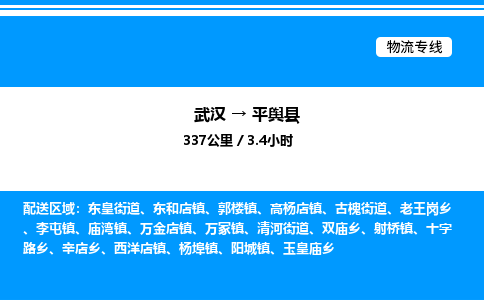 物流专线

武汉 → 平舆县

337公里 / 3.4小时

配送区域：东皇街道、东和店镇、郭楼镇、高杨店镇、古槐街道、老王岗乡、李屯镇、庙湾镇、万金店镇、万冢镇、清河街道、双庙乡、射桥镇、十字路乡、辛店乡、西洋店镇、杨埠镇、阳城镇、玉皇庙乡